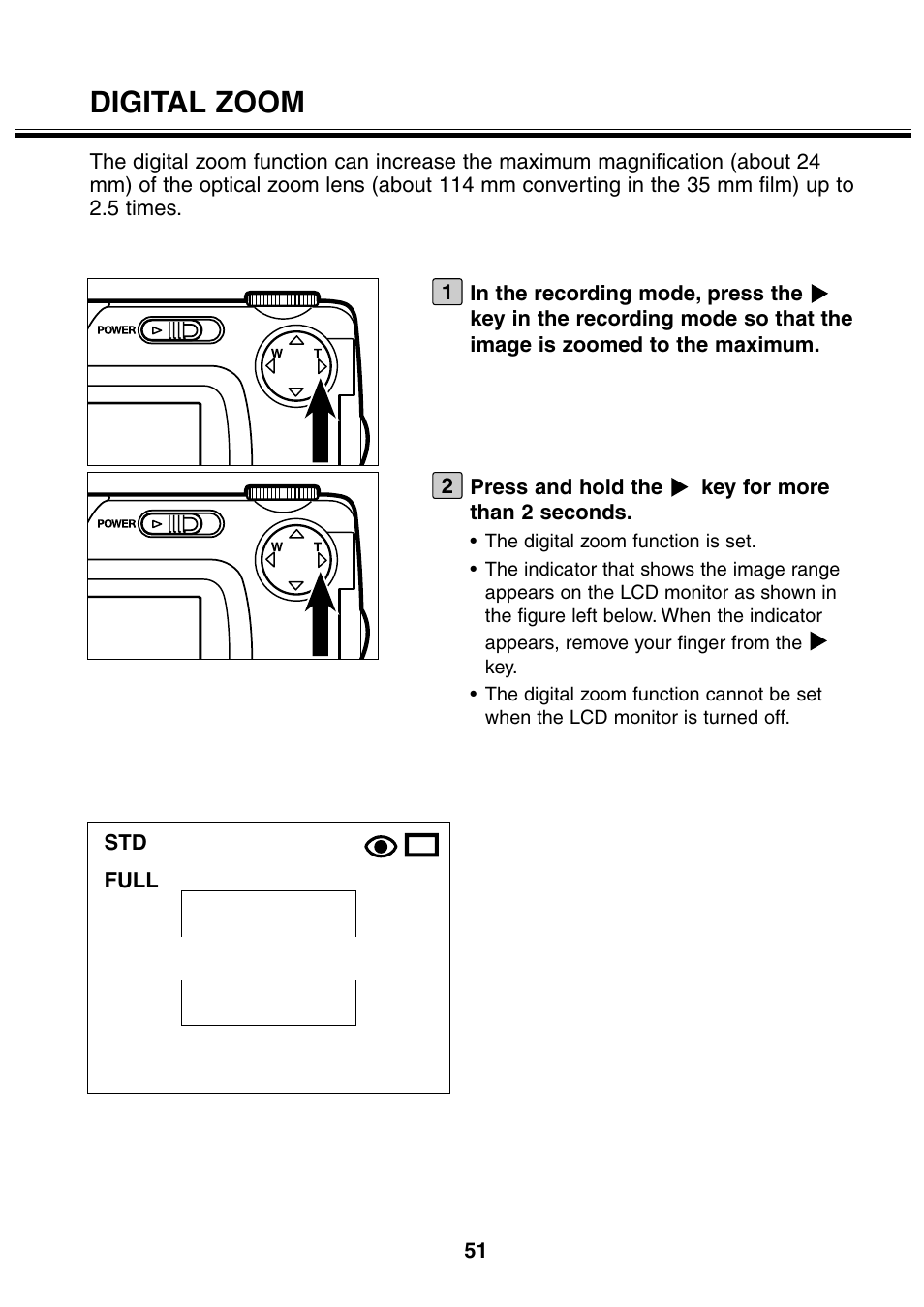 DIGITAL ZOOM

The digital zoom function can increase the maximum magnification (about 24 mm) of the optical zoom lens (about 114 mm converting in the 35 mm film) up to 2.5 times.

POWER
W T

1 In the recording mode, press the ▶ key in the recording mode so that the image is zoomed to the maximum.

POWER
W T

2 Press and hold the ▶ key for more than 2 seconds.

• The digital zoom function is set.
• The indicator that shows the image range appears on the LCD monitor as shown in the figure left below. When the indicator appears, remove your finger from the ▶ key.
• The digital zoom function cannot be set when the LCD monitor is turned off.

STD
FULL

51